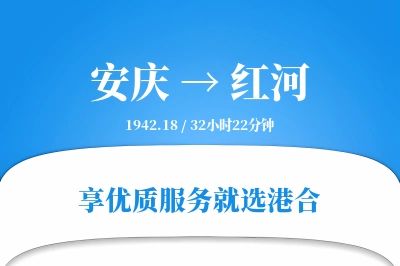 安庆 → 红河

1942.18 / 32小时22分钟

享优质服务就选港合